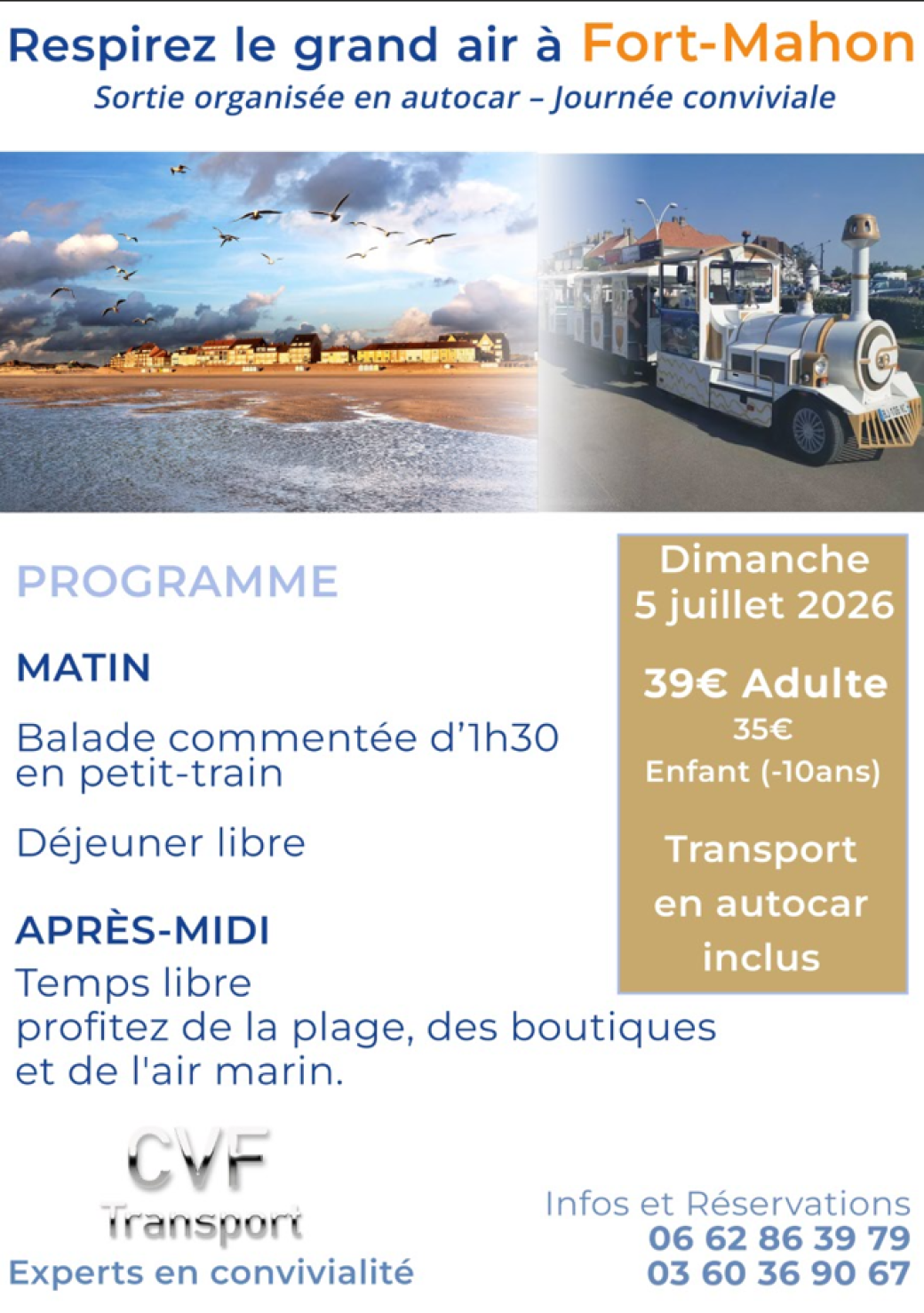 Respirez le grand air à Fort-Mahon
Sortie organisée en autocar – Journée conviviale

PROGRAMME

MATIN

Balade commentée d'1h30 en petit-train

Déjeuner libre

APRÈS-MIDI
Temps libre
profitez de la plage, des boutiques et de l'air marin.

Dimanche
5 juillet 2026

39€ Adulte
35€
Enfant (-10ans)

Transport en autocar inclus

CVF
Transport
Experts en convivialité

Infos et Réservations
06 62 86 39 79
03 60 36 90 67